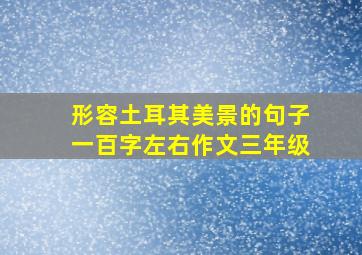 形容土耳其美景的句子
一百字左右作文三年级